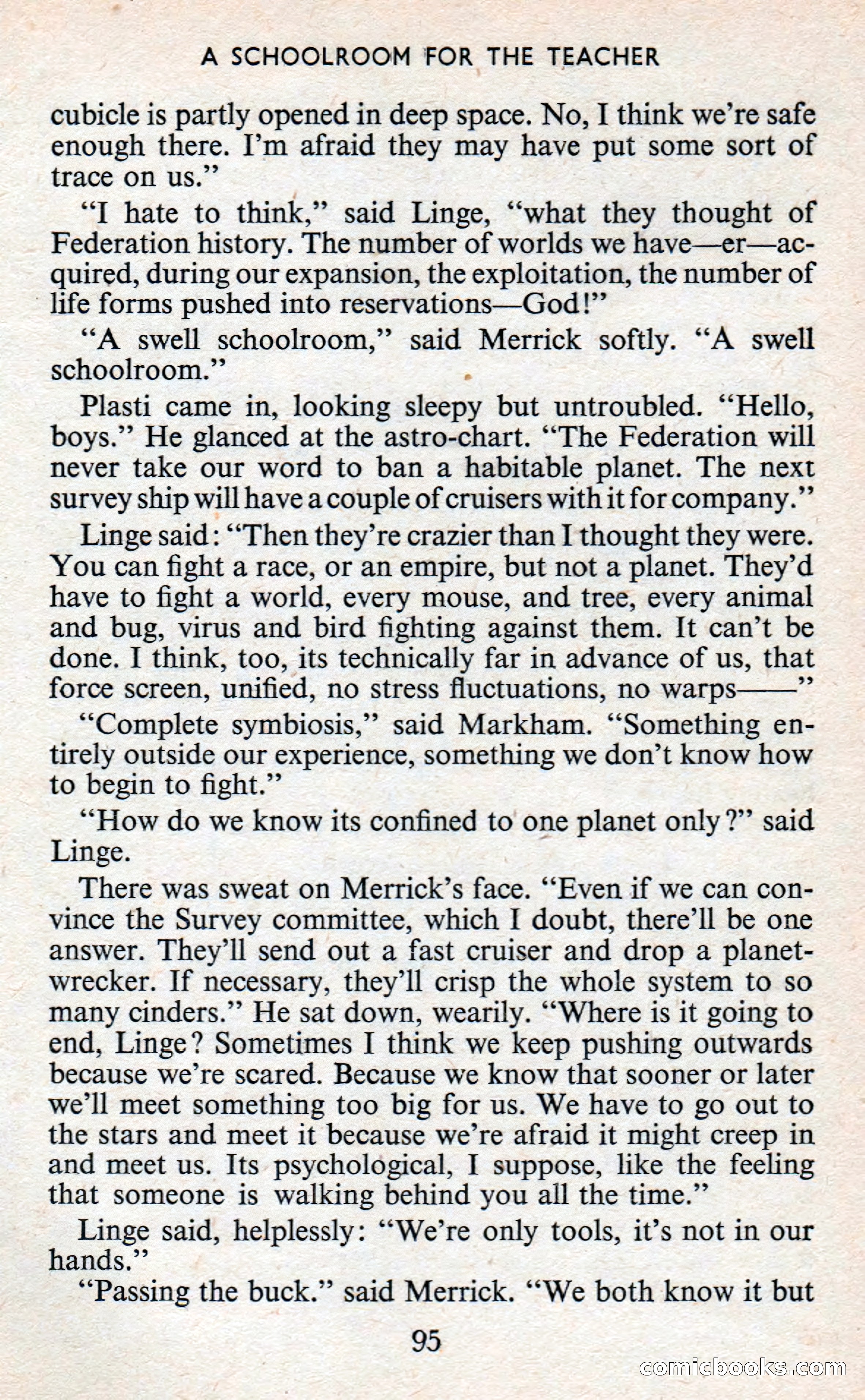 A SCHOOLROOM FOR THE TEACHER

cubicle is partly opened in deep space. No, I think we're safe enough there. I'm afraid they may have put some sort of trace on us."

"I hate to think," said Linge, "what they thought of Federation history. The number of worlds we have—er—acquired, during our expansion, the exploitation, the number of life forms pushed into reservations—God!"

"A swell schoolroom," said Merrick softly. "A swell schoolroom."

Plasti came in, looking sleepy but untroubled. "Hello, boys." He glanced at the astro-chart. "The Federation will never take our word to ban a habitable planet. The next survey ship will have a couple of cruisers with it for company."

Linge said: "Then they're crazier than I thought they were. You can fight a race, or an empire, but not a planet. They'd have to fight a world, every mouse, and tree, every animal and bug, virus and bird fighting against them. It can't be done. I think, too, its technically far in advance of us, that force screen, unified, no stress fluctuations, no warps——"

"Complete symbiosis," said Markham. "Something entirely outside our experience, something we don't know how to begin to fight."

"How do we know its confined to one planet only?" said Linge.

There was sweat on Merrick's face. "Even if we can convince the Survey committee, which I doubt, there'll be one answer. They'll send out a fast cruiser and drop a planet-wrecker. If necessary, they'll crisp the whole system to so many cinders." He sat down, wearily. "Where is it going to end, Linge? Sometimes I think we keep pushing outwards because we're scared. Because we know that sooner or later we'll meet something too big for us. We have to go out to the stars and meet it because we're afraid it might creep in and meet us. Its psychological, I suppose, like the feeling that someone is walking behind you all the time."

Linge said, helplessly: "We're only tools, it's not in our hands."

"Passing the buck." said Merrick. "We both know it but

95

comicbooks.com